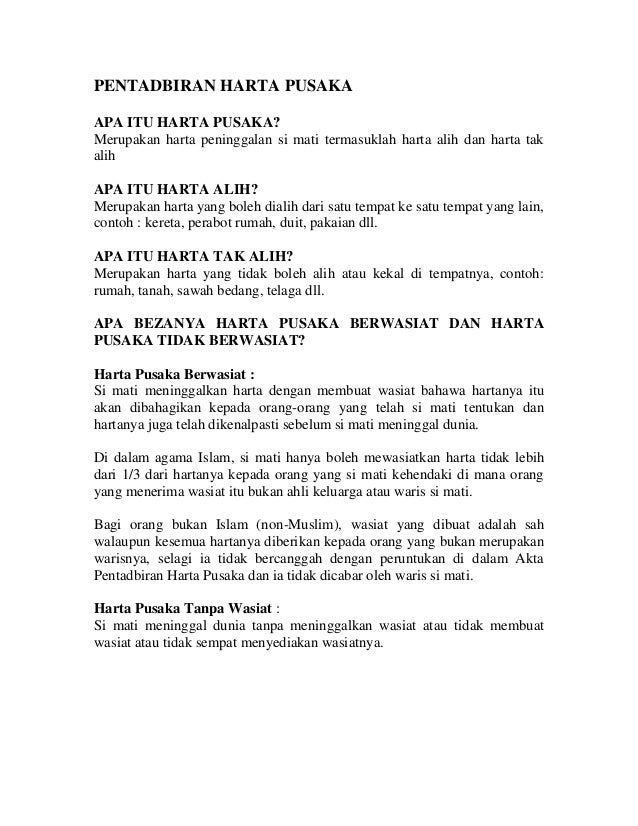 PENTADBIRAN HARTA PUSAKA

APA ITU HARTA PUSAKA?
Merupakan harta peninggalan si mati termasuklah harta alih dan harta tak alih

APA ITU HARTA ALIH?
Merupakan harta yang boleh dialih dari satu tempat ke satu tempat yang lain, contoh : kereta, perabot rumah, duit, pakaian dll.

APA ITU HARTA TAK ALIH?
Merupakan harta yang tidak boleh alih atau kekal di tempatnya, contoh: rumah, tanah, sawah bedang, telaga dll.

APA BEZANYA HARTA PUSAKA BERWASIAT DAN HARTA PUSAKA TIDAK BERWASIAT?

Harta Pusaka Berwasiat :
Si mati meninggalkan harta dengan membuat wasiat bahawa hartanya itu akan dibahagikan kepada orang-orang yang telah si mati tentukan dan hartanya juga telah dikenalpasti sebelum si mati meninggal dunia.

Di dalam agama Islam, si mati hanya boleh mewasiatkan harta tidak lebih dari 1/3 dari hartanya kepada orang yang si mati kehendaki di mana orang yang menerima wasiat itu bukan ahli keluarga atau waris si mati.

Bagi orang bukan Islam (non-Muslim), wasiat yang dibuat adalah sah walaupun kesemua hartanya diberikan kepada orang yang bukan merupakan warisnya, selagi ia tidak bercanggah dengan peruntukan di dalam Akta Pentadbiran Harta Pusaka dan ia tidak dicabar oleh waris si mati.

Harta Pusaka Tanpa Wasiat :
Si mati meninggal dunia tanpa meninggalkan wasiat atau tidak membuat wasiat atau tidak sempat menyediakan wasiatnya.